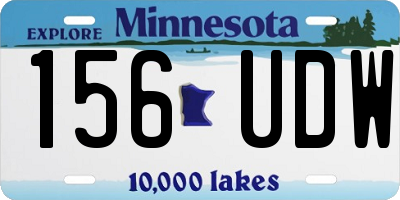 EXPLORE Minnesota

156 UDW

10,000 lakes